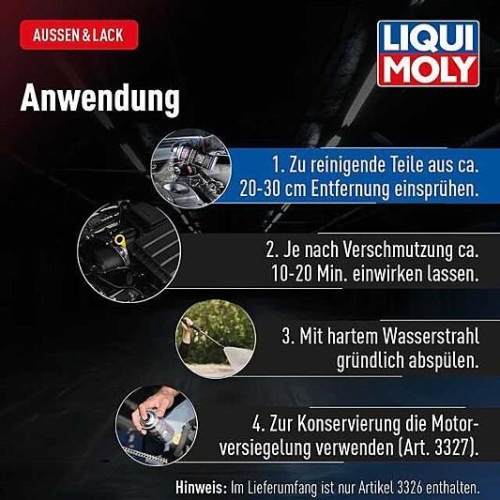 AUSSEN & LACK

LIQUI MOLY

Anwendung

1. Zu reinigende Teile aus ca. 20-30 cm Entfernung einsprühen.

2. Je nach Verschmutzung ca. 10-20 Min. einwirken lassen.

3. Mit hartem Wasserstrahl gründlich abspülen.

4. Zur Konservierung die Motorversiegelung verwenden (Art. 3327).

Hinweis: Im Lieferumfang ist nur Artikel 3326 enthalten.